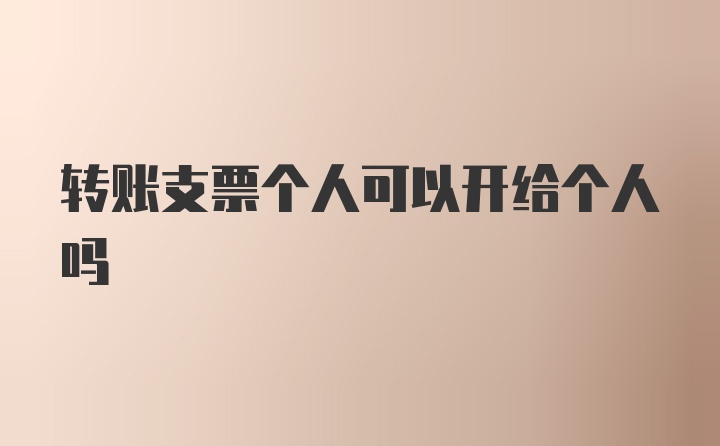 转账支票个人可以开给个人吗